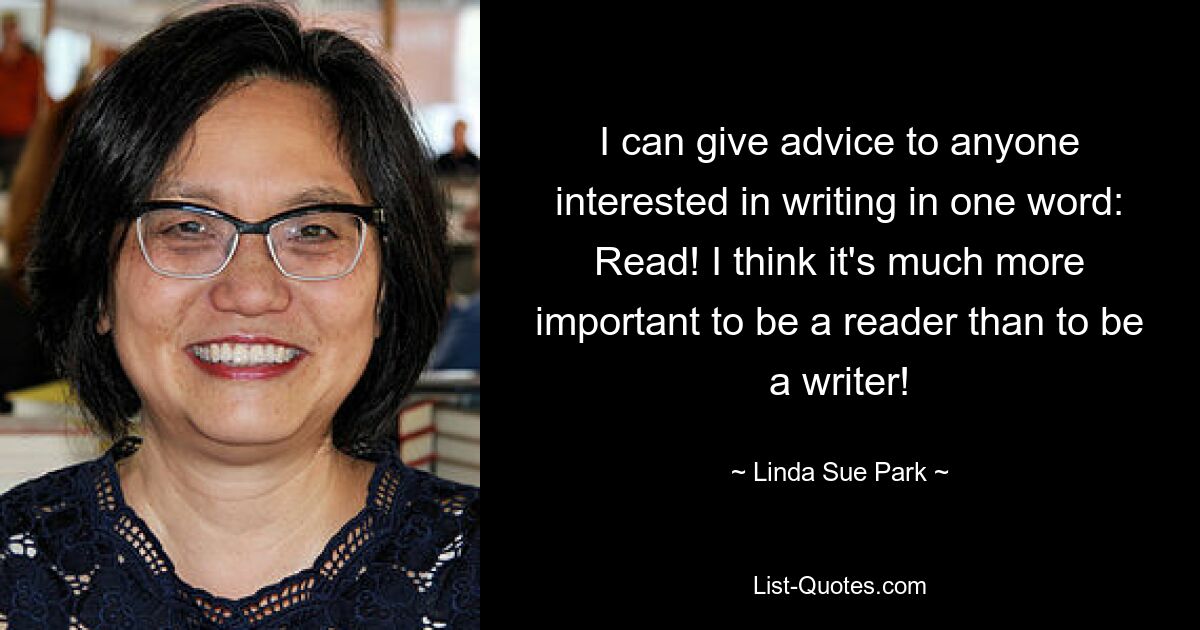 I can give advice to anyone interested in writing in one word: Read! I think it's much more important to be a reader than to be a writer!

~ Linda Sue Park ~

List-Quotes.com